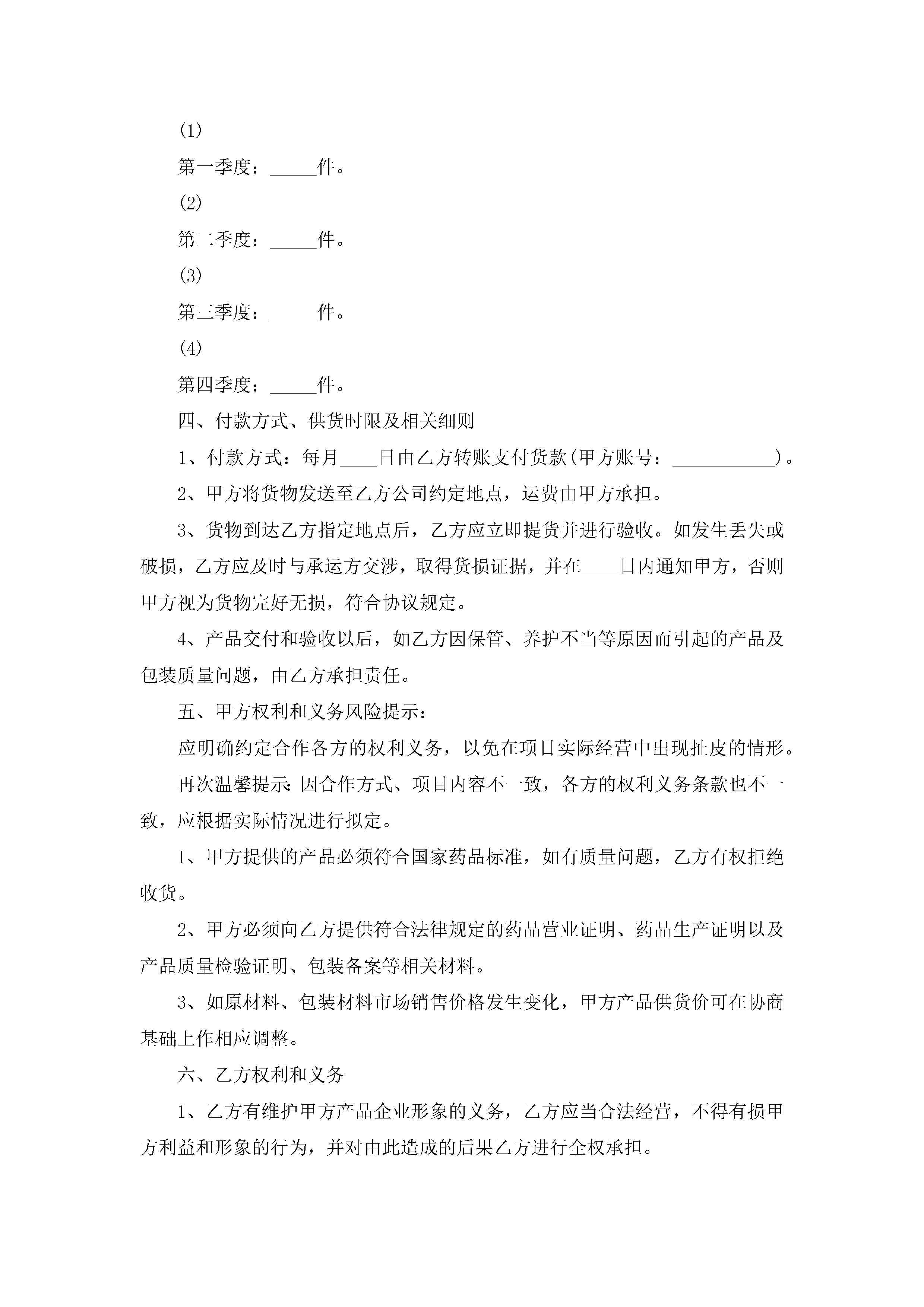 (1)

第一季度：_____件。

(2)

第二季度：_____件。

(3)

第三季度：_____件。

(4)

第四季度：_____件。

四、付款方式、供货时限及相关细则

1、付款方式：每月____日由乙方转账支付货款(甲方账号：___________)。

2、甲方将货物发送至乙方公司约定地点，运费由甲方承担。

3、货物到达乙方指定地点后，乙方应立即提货并进行验收。如发生丢失或破损，乙方应及时与承运方交涉，取得货损证据，并在____日内通知甲方，否则甲方视为货物完好无损，符合协议规定。

4、产品交付和验收以后，如乙方因保管、养护不当等原因而引起的产品及包装质量问题，由乙方承担责任。

五、甲方权利和义务风险提示：

应明确约定合作各方的权利义务，以免在项目实际经营中出现扯皮的情形。

再次温馨提示：因合作方式、项目内容不一致，各方的权利义务条款也不一致，应根据实际情况进行拟定。

1、甲方提供的产品必须符合国家药品标准，如有质量问题，乙方有权拒绝收货。

2、甲方必须向乙方提供符合法律规定的药品营业证明、药品生产证明以及产品质量检验证明、包装备案等相关材料。

3、如原材料、包装材料市场销售价格发生变化，甲方产品供货价可在协商基础上作相应调整。

六、乙方权利和义务

1、乙方有维护甲方产品企业形象的义务，乙方应当合法经营，不得有损甲方利益和形象的行为，并对由此造成的后果乙方进行全权承担。